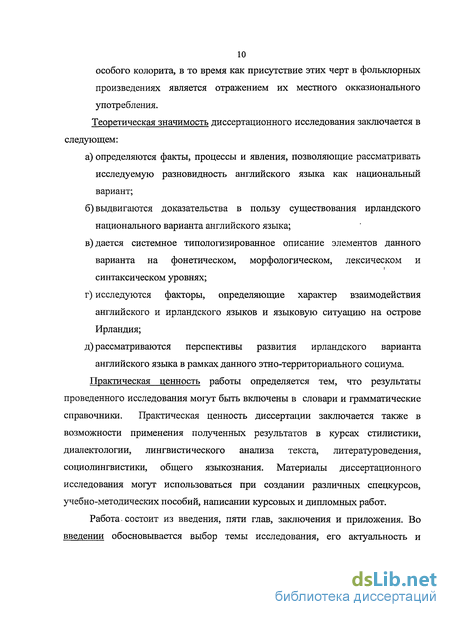 10

особого колорита, в то время как присутствие этих черт в фольклорных произведениях является отражением их местного окказионального употребления.

Теоретическая значимость диссертационного исследования заключается в следующем:

а) определяются факты, процессы и явления, позволяющие рассматривать исследуемую разновидность английского языка как национальный вариант;

б) выдвигаются доказательства в пользу существования ирландского национального варианта английского языка;

в) дается системное типологизированное описание элементов данного варианта на фонетическом, морфологическом, лексическом и синтаксическом уровнях;

г) исследуются факторы, определяющие характер взаимодействия английского и ирландского языков и языковую ситуацию на острове Ирландия;

д) рассматриваются перспективы развития ирландского варианта английского языка в рамках данного этно-территориального социума.

Практическая ценность работы определяется тем, что результаты проведенного исследования могут быть включены в словари и грамматические справочники. Практическая ценность диссертации заключается также в возможности применения полученных результатов в курсах стилистики, диалектологии, лингвистического анализа текста, литературоведения, социолингвистики, общего языкознания. Материалы диссертационного исследования могут использоваться при создании различных спецкурсов, учебно-методических пособий, написании курсовых и дипломных работ.

Работа состоит из введения, пяти глав, заключения и приложения. Во введении обосновывается выбор темы исследования, его актуальность и

dsLib.net
библиотека диссертаций